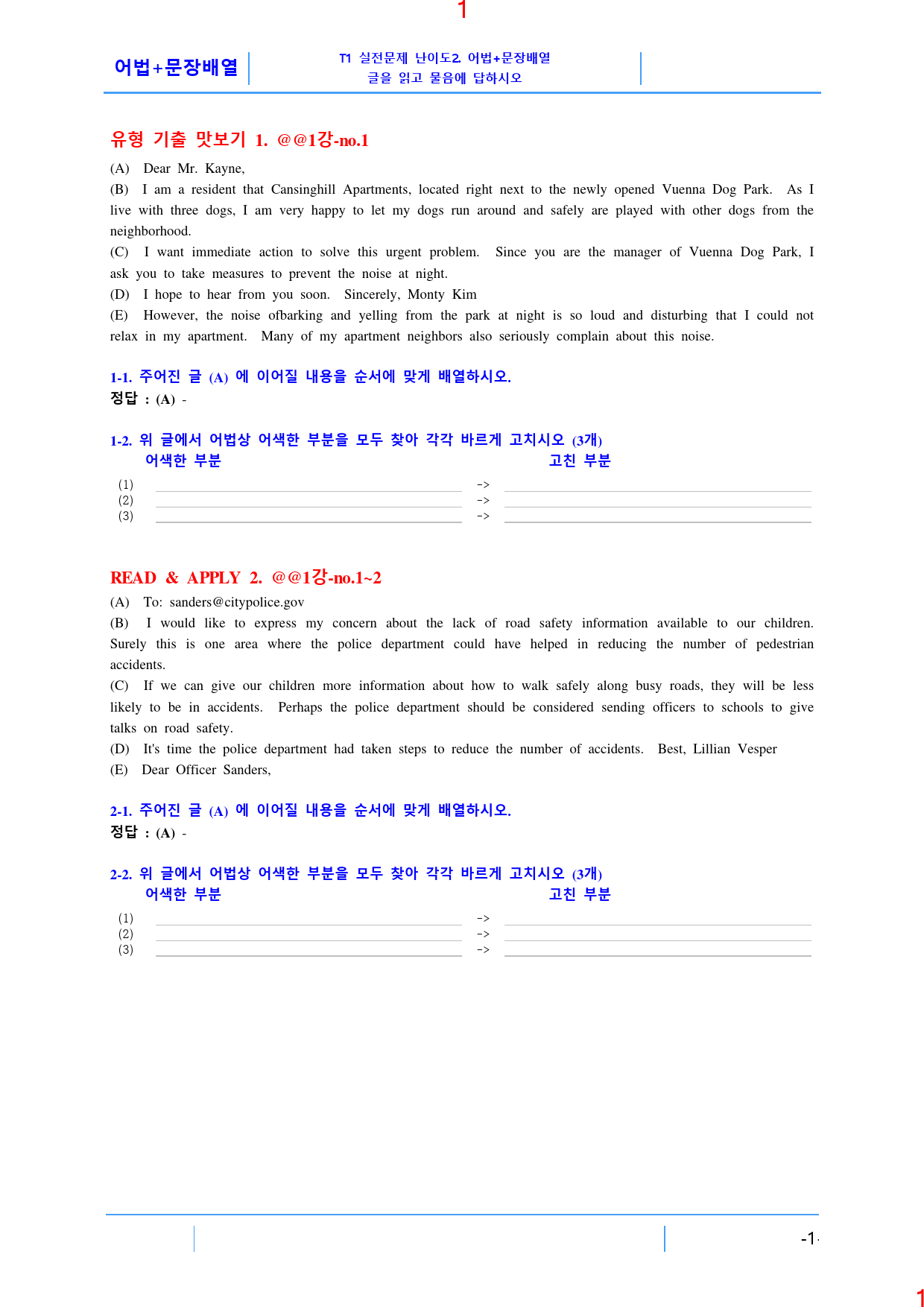 1

어법+문장배열

T1 실전문제 난이도2. 어법+문장배열
글을 읽고 물음에 답하시오

유형 기출 맛보기 1. @@1강-no.1

(A) Dear Mr. Kayne,

(B) I am a resident that Cansinghill Apartments, located right next to the newly opened Vuenna Dog Park. As I live with three dogs, I am very happy to let my dogs run around and safely are played with other dogs from the neighborhood.

(C) I want immediate action to solve this urgent problem. Since you are the manager of Vuenna Dog Park, I ask you to take measures to prevent the noise at night.

(D) I hope to hear from you soon. Sincerely, Monty Kim

(E) However, the noise ofbarking and yelling from the park at night is so loud and disturbing that I could not relax in my apartment. Many of my apartment neighbors also seriously complain about this noise.

1-1. 주어진 글 (A) 에 이어질 내용을 순서에 맞게 배열하시오.
정답 : (A) -

1-2. 위 글에서 어법상 어색한 부분을 모두 찾아 각각 바르게 고치시오 (3개)
어색한 부분 고친 부분
(1) ____ -> ____
(2) ____ -> ____
(3) ____ -> ____

READ & APPLY 2. @@1강-no.1~2

(A) To: sanders@citypolice.gov

(B) I would like to express my concern about the lack of road safety information available to our children. Surely this is one area where the police department could have helped in reducing the number of pedestrian accidents.

(C) If we can give our children more information about how to walk safely along busy roads, they will be less likely to be in accidents. Perhaps the police department should be considered sending officers to schools to give talks on road safety.

(D) It's time the police department had taken steps to reduce the number of accidents. Best, Lillian Vesper

(E) Dear Officer Sanders,

2-1. 주어진 글 (A) 에 이어질 내용을 순서에 맞게 배열하시오.
정답 : (A) -

2-2. 위 글에서 어법상 어색한 부분을 모두 찾아 각각 바르게 고치시오 (3개)
어색한 부분 고친 부분
(1) ____ -> ____
(2) ____ -> ____
(3) ____ -> ____

-1-

1